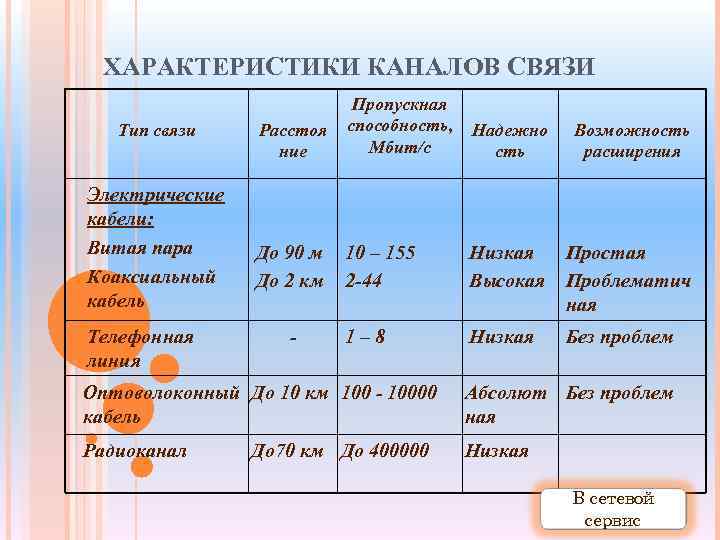 ХАРАКТЕРИСТИКИ КАНАЛОВ СВЯЗИ

| Тип связи | Расстояние | Пропускная способность, Мбит/с | Надежность | Возможность расширения |
|---|---|---|---|---|
| Электрические кабели: Витая пара Коаксиальный кабель | До 90 м До 2 км | 10 – 155 2-44 | Низкая Высокая | Простая Проблематичная |
| Телефонная линия | - | 1 – 8 | Низкая | Без проблем |
| Оптоволоконный кабель | До 10 км | 100 - 10000 | Абсолютная | Без проблем |
| Радиоканал | До70 км | До 400000 | Низкая | |

В сетевой сервис